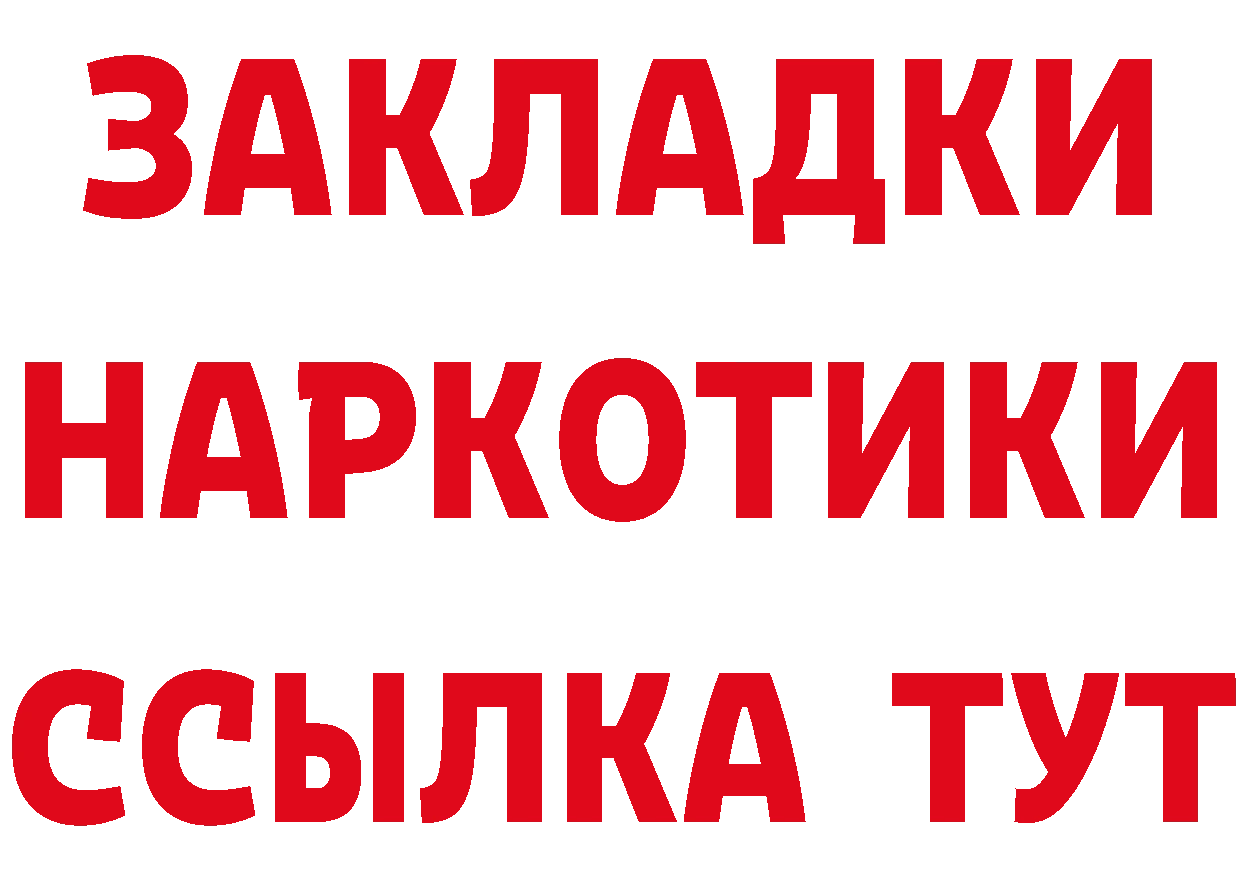 ЗАКЛАДКИ НАРКОТИКИ ССЫЛКА ТУТ